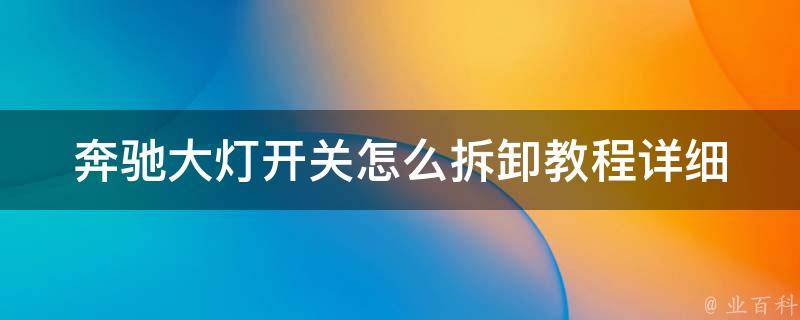 奔驰大灯开关怎么拆卸教程详细

@ 业百科